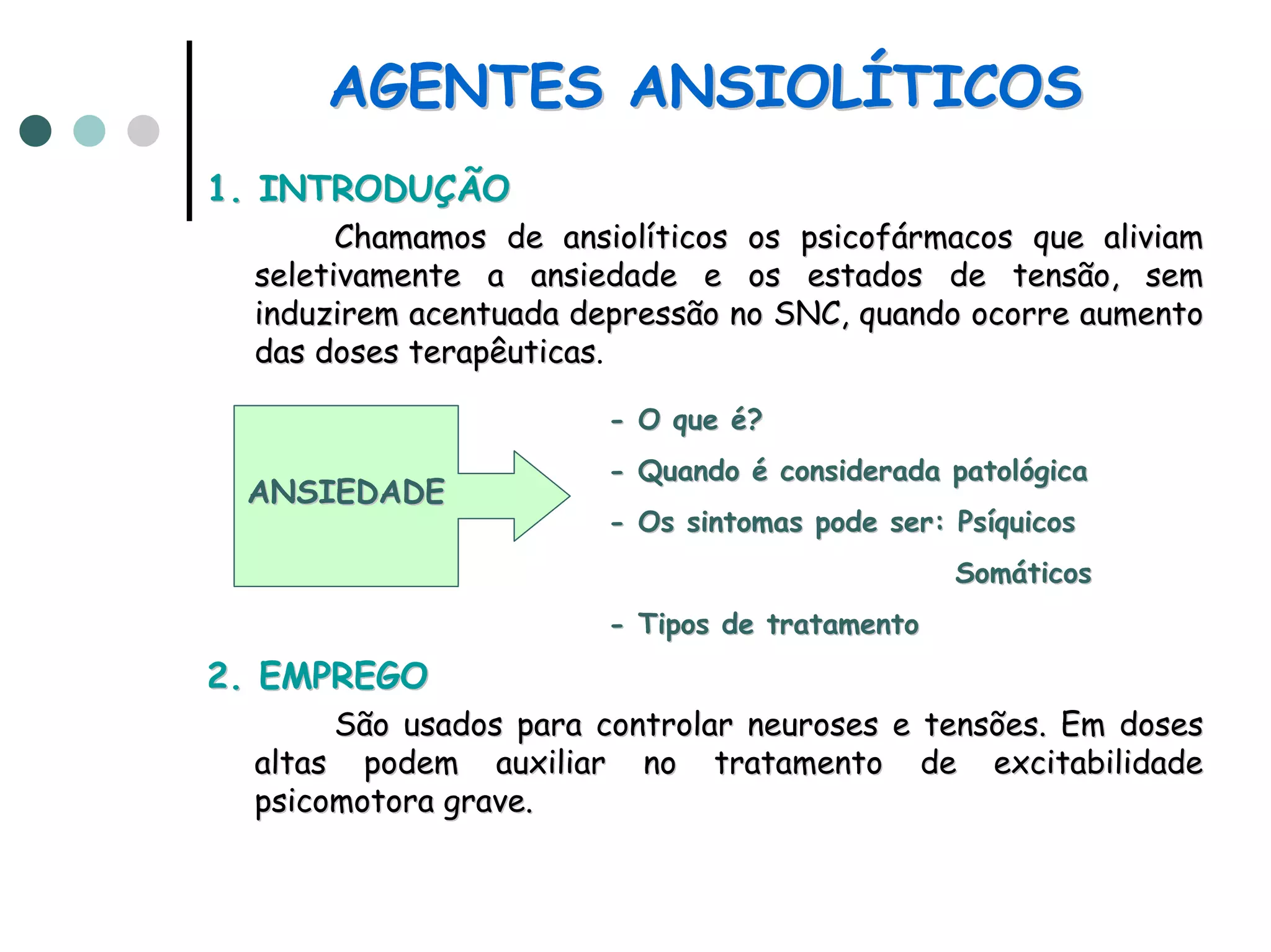 AGENTES ANSIOLÍTICOS

1. INTRODUÇÃO

Chamamos de ansiolíticos os psicofármacos que aliviam seletivamente a ansiedade e os estados de tensão, sem induzirem acentuada depressão no SNC, quando ocorre aumento das doses terapêuticas.

ANSIEDADE

- O que é?
- Quando é considerada patológica
- Os sintomas pode ser: Psíquicos
Somáticos
- Tipos de tratamento

2. EMPREGO

São usados para controlar neuroses e tensões. Em doses altas podem auxiliar no tratamento de excitabilidade psicomotora grave.